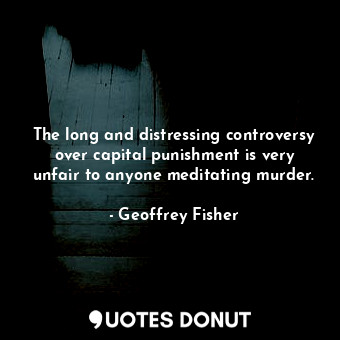 The long and distressing controversy over capital punishment is very unfair to anyone meditating murder.

- Geoffrey Fisher

QUOTES DONUT